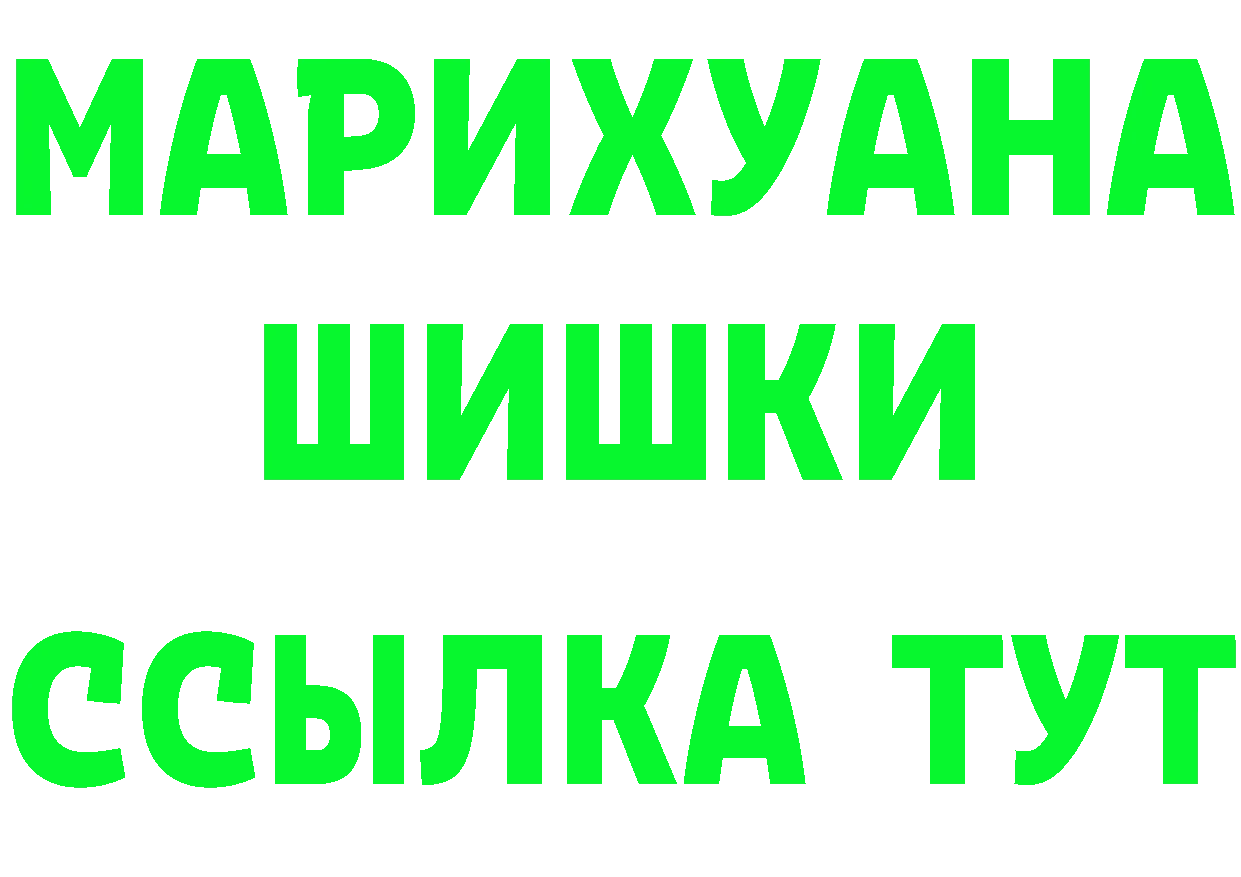 МАРИХУАНА
ШИШКИ
ССЫЛКА ТУТ